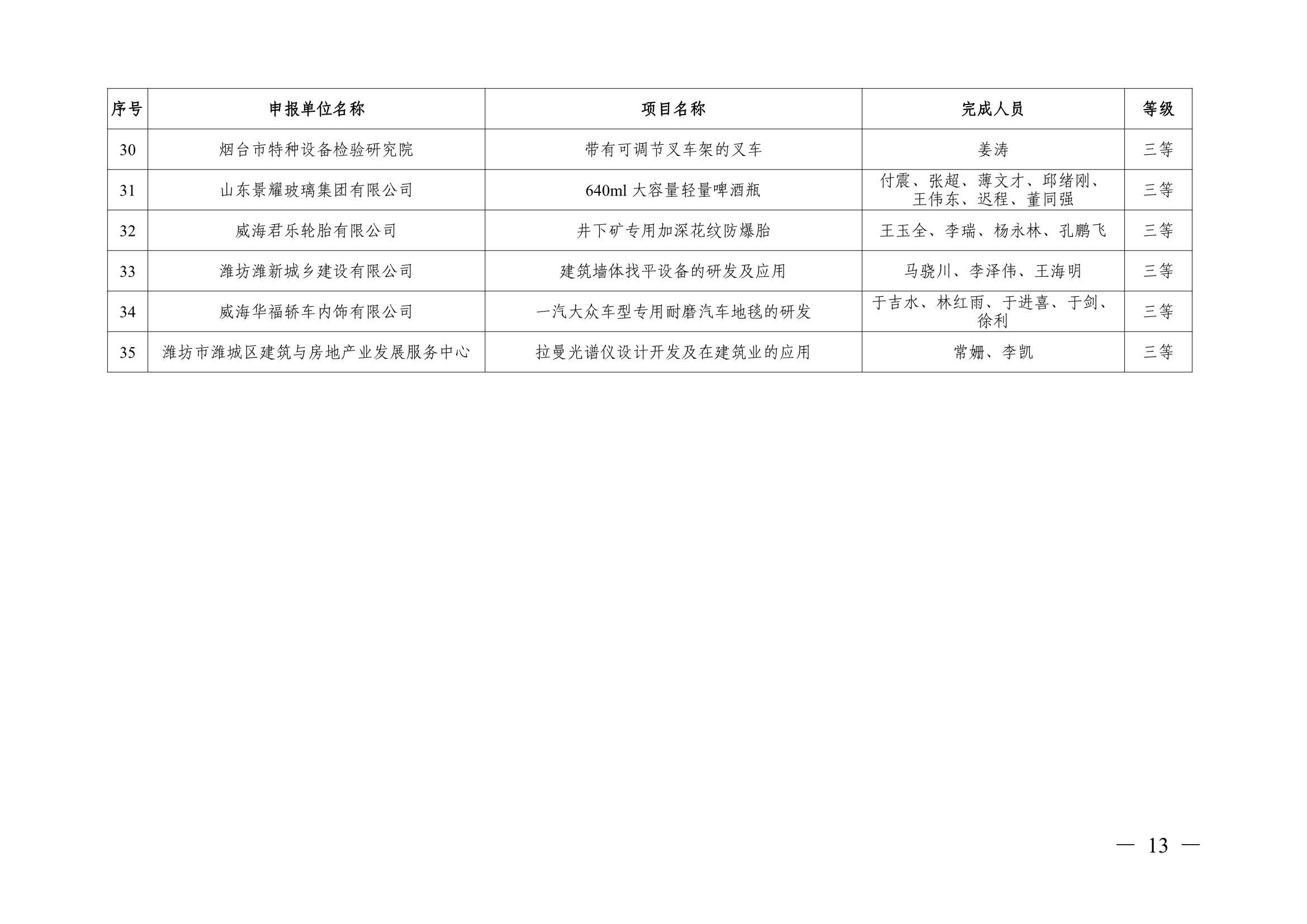 | 序号 | 申报单位名称 | 项目名称 | 完成人员 | 等级 |
|---|---|---|---|---|
| 30 | 烟台市特种设备检验研究院 | 带有可调节叉车架的叉车 | 姜涛 | 三等 |
| 31 | 山东景耀玻璃集团有限公司 | 640ml 大容量轻量啤酒瓶 | 付震、张超、薄文才、邱绪刚、王伟东、迟程、董同强 | 三等 |
| 32 | 威海君乐轮胎有限公司 | 井下矿专用加深花纹防爆胎 | 王玉全、李瑞、杨永林、孔鹏飞 | 三等 |
| 33 | 潍坊潍新城乡建设有限公司 | 建筑墙体找平设备的研发及应用 | 马骁川、李泽伟、王海明 | 三等 |
| 34 | 威海华福轿车内饰有限公司 | 一汽大众车型专用耐磨汽车地毯的研发 | 于吉水、林红雨、于进喜、于剑、徐利 | 三等 |
| 35 | 潍坊市潍城区建筑与房地产业发展服务中心 | 拉曼光谱仪设计开发及在建筑业的应用 | 常姗、李凯 | 三等 |

— 13 —